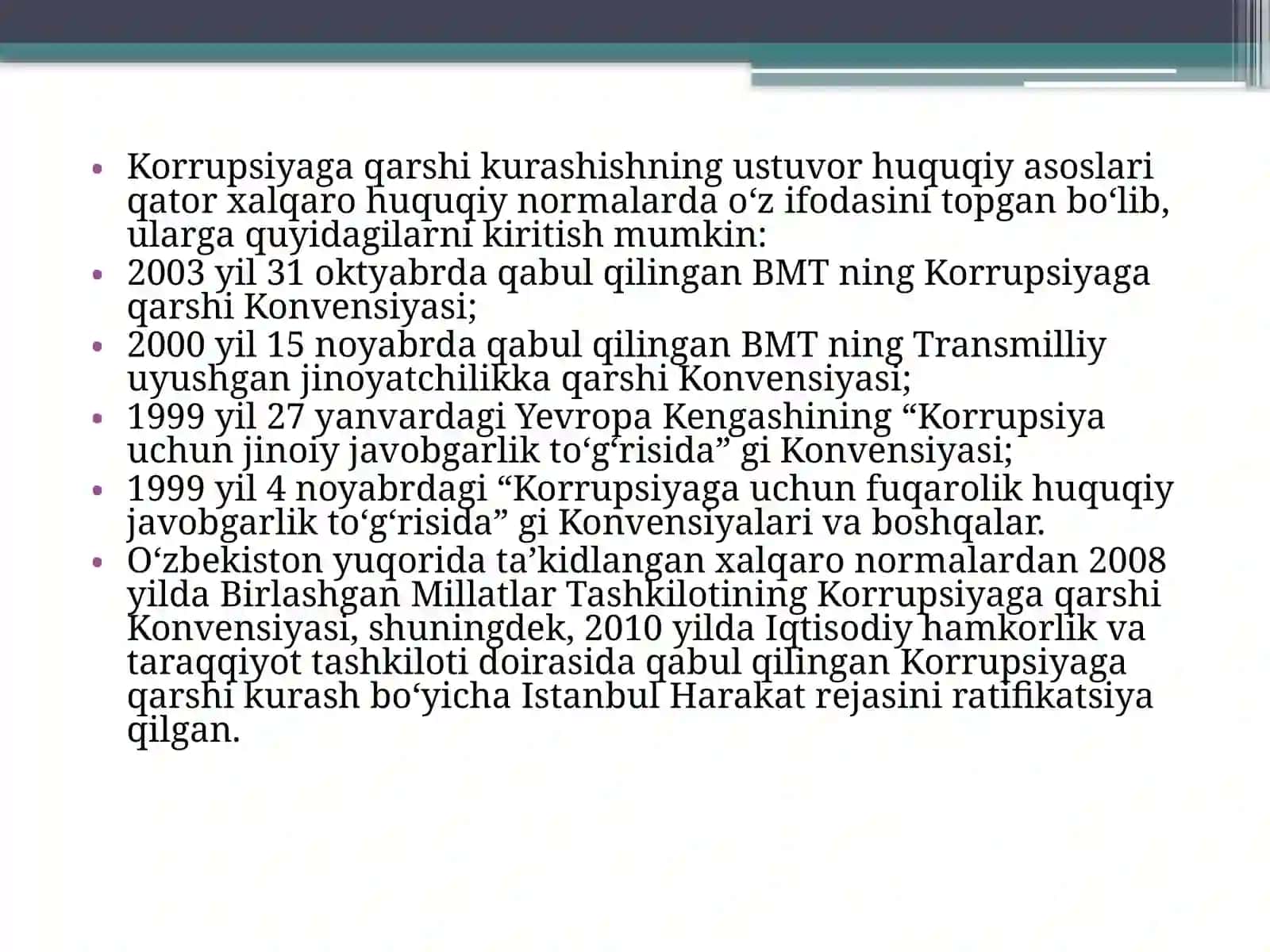 • Korrupsiyaga qarshi kurashishning ustuvor huquqiy asoslari qator xalqaro huquqiy normalarda o‘z ifodasini topgan bo‘lib, ularga quyidagilarni kiritish mumkin:
• 2003 yil 31 oktyabrda qabul qilingan BMT ning Korrupsiyaga qarshi Konvensiyasi;
• 2000 yil 15 noyabrda qabul qilingan BMT ning Transmilliy uyushgan jinoyatchilikka qarshi Konvensiyasi;
• 1999 yil 27 yanvardagi Yevropa Kengashining “Korrupsiya uchun jinoiy javobgarlik to‘g‘risida” gi Konvensiyasi;
• 1999 yil 4 noyabrdagi “Korrupsiyaga uchun fuqarolik huquqiy javobgarlik to‘g‘risida” gi Konvensiyalari va boshqalar.
• O‘zbekiston yuqorida ta’kidlangan xalqaro normalardan 2008 yilda Birlashgan Millatlar Tashkilotining Korrupsiyaga qarshi Konvensiyasi, shuningdek, 2010 yilda Iqtisodiy hamkorlik va taraqqiyot tashkiloti doirasida qabul qilingan Korrupsiyaga qarshi kurash bo‘yicha Istanbul Harakat rejasini ratifikatsiya qilgan.